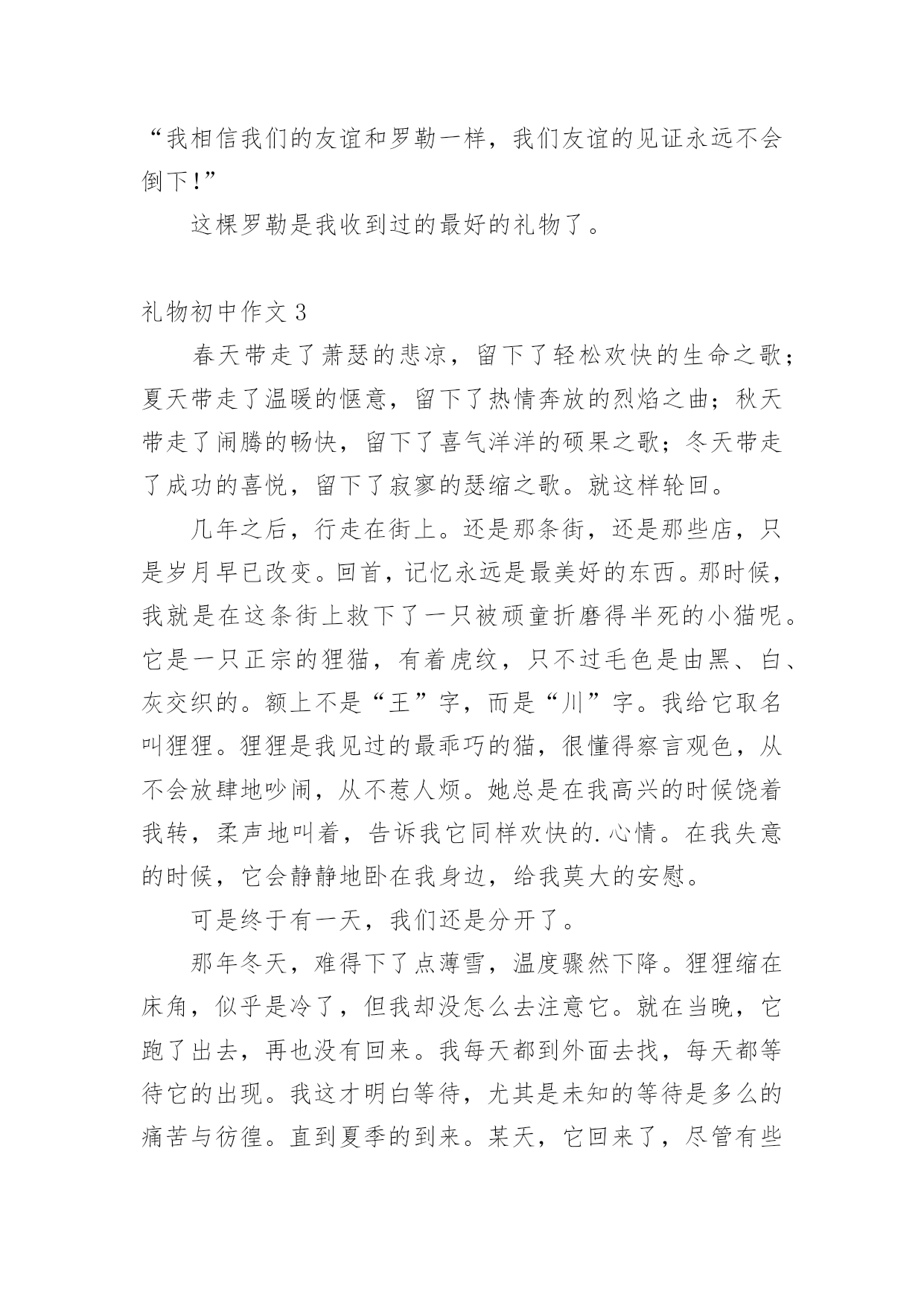 “我相信我们的友谊和罗勒一样，我们友谊的见证永远不会倒下!”

这棵罗勒是我收到过的最好的礼物了。

礼物初中作文 3

春天带走了萧瑟的悲凉，留下了轻松欢快的生命之歌；夏天带走了温暖的惬意，留下了热情奔放的烈焰之曲；秋天带走了闹腾的畅快，留下了喜气洋洋的硕果之歌；冬天带走了成功的喜悦，留下了寂寥的瑟缩之歌。就这样轮回。

几年之后，行走在街上。还是那条街，还是那些店，只是岁月早已改变。回首，记忆永远是最美好的东西。那时候，我就是在这条街上救下了一只被顽童折磨得半死的小猫呢。它是一只正宗的狸猫，有着虎纹，只不过毛色是由黑、白、灰交织的。额上不是“王”字，而是“川”字。我给它取名叫狸狸。狸狸是我见过的最乖巧的猫，很懂得察言观色，从不会放肆地吵闹，从不惹人烦。她总是在我高兴的时候饶着我转，柔声地叫着，告诉我它同样欢快的.心情。在我失意的时候，它会静静地卧在我身边，给我莫大的安慰。

可是终于有一天，我们还是分开了。

那年冬天，难得下了点薄雪，温度骤然下降。狸狸缩在床角，似乎是冷了，但我却没怎么去注意它。就在当晚，它跑了出去，再也没有回来。我每天都到外面去找，每天都等待它的出现。我这才明白等待，尤其是未知的等待是多么的痛苦与彷徨。直到夏季的到来。某天，它回来了，尽管有些